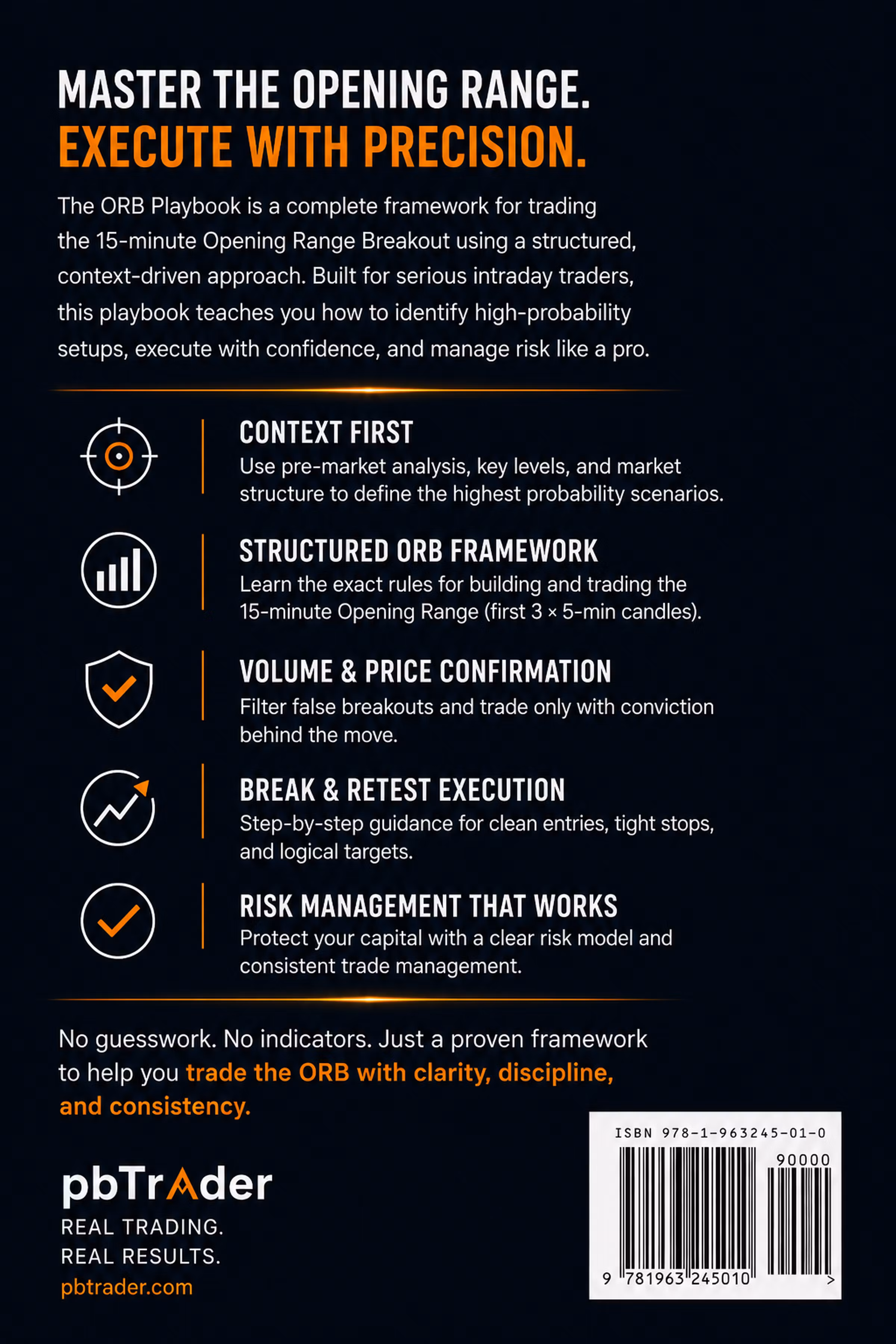 MASTER THE OPENING RANGE.
EXECUTE WITH PRECISION.

The ORB Playbook is a complete framework for trading the 15-minute Opening Range Breakout using a structured, context-driven approach. Built for serious intraday traders, this playbook teaches you how to identify high-probability setups, execute with confidence, and manage risk like a pro.

CONTEXT FIRST
Use pre-market analysis, key levels, and market structure to define the highest probability scenarios.

STRUCTURED ORB FRAMEWORK
Learn the exact rules for building and trading the 15-minute Opening Range (first 3 × 5-min candles).

VOLUME & PRICE CONFIRMATION
Filter false breakouts and trade only with conviction behind the move.

BREAK & RETEST EXECUTION
Step-by-step guidance for clean entries, tight stops, and logical targets.

RISK MANAGEMENT THAT WORKS
Protect your capital with a clear risk model and consistent trade management.

No guesswork. No indicators. Just a proven framework to help you trade the ORB with clarity, discipline, and consistency.

pbTrAder
REAL TRADING.
REAL RESULTS.
pbtrader.com

ISBN 978-1-963245-01-0
90000
9 781963 245010 >